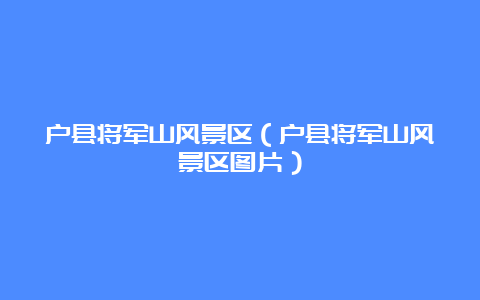 户县将军山风景区（户县将军山风景区图片）